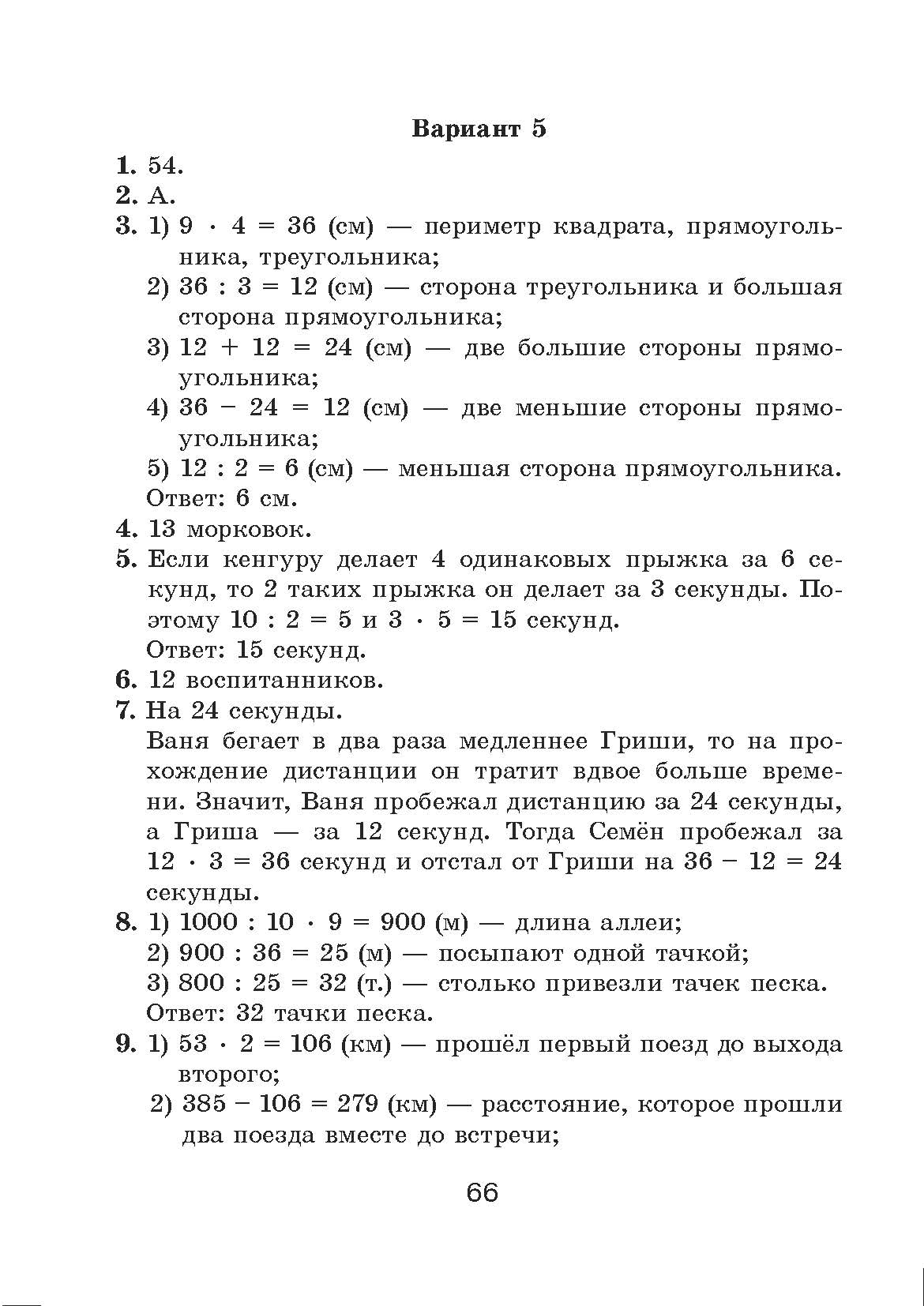 Вариант 5

1. 54.
2. А.
3. 1) $9 \cdot 4 = 36$ (см) — периметр квадрата, прямоугольника, треугольника;
2) $36 : 3 = 12$ (см) — сторона треугольника и большая сторона прямоугольника;
3) $12 + 12 = 24$ (см) — две большие стороны прямоугольника;
4) $36 - 24 = 12$ (см) — две меньшие стороны прямоугольника;
5) $12 : 2 = 6$ (см) — меньшая сторона прямоугольника.
Ответ: 6 см.
4. 13 морковок.
5. Если кенгуру делает 4 одинаковых прыжка за 6 секунд, то 2 таких прыжка он делает за 3 секунды. Поэтому $10 : 2 = 5$ и $3 \cdot 5 = 15$ секунд.
Ответ: 15 секунд.
6. 12 воспитанников.
7. На 24 секунды.
Ваня бегает в два раза медленнее Гриши, то на прохождение дистанции он тратит вдвое больше времени. Значит, Ваня пробежал дистанцию за 24 секунды, а Гриша — за 12 секунд. Тогда Семён пробежал за $12 \cdot 3 = 36$ секунд и отстал от Гриши на $36 - 12 = 24$ секунды.
8. 1) $1000 : 10 \cdot 9 = 900$ (м) — длина аллеи;
2) $900 : 36 = 25$ (м) — посыпают одной тачкой;
3) $800 : 25 = 32$ (т.) — столько привезли тачек песка.
Ответ: 32 тачки песка.
9. 1) $53 \cdot 2 = 106$ (км) — прошёл первый поезд до выхода второго;
2) $385 - 106 = 279$ (км) — расстояние, которое прошли два поезда вместе до встречи;

66